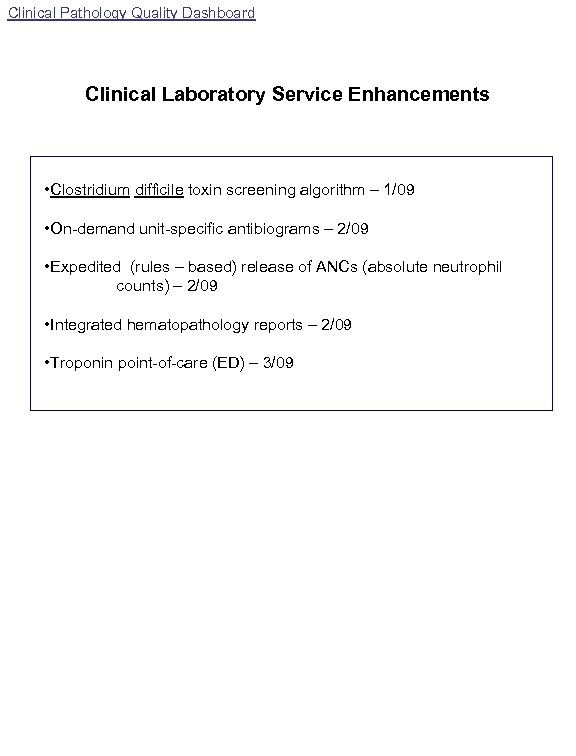 Clinical Pathology Quality Dashboard

Clinical Laboratory Service Enhancements

•Clostridium difficile toxin screening algorithm – 1/09

•On-demand unit-specific antibiograms – 2/09

•Expedited (rules – based) release of ANCs (absolute neutrophil counts) – 2/09

•Integrated hematopathology reports – 2/09

•Troponin point-of-care (ED) – 3/09